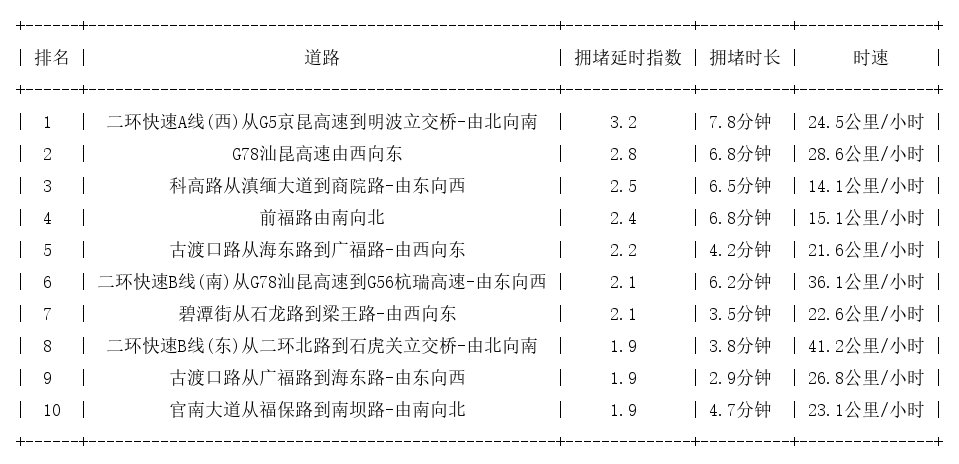 | 排名 | 道路 | 拥堵延时指数 | 拥堵时长 | 时速 |
|---|---|---|---|---|
| 1 | 二环快速A线(西)从G5京昆高速到明波立交桥-由北向南 | 3.2 | 7.8分钟 | 24.5公里/小时 |
| 2 | G78汕昆高速由西向东 | 2.8 | 6.8分钟 | 28.6公里/小时 |
| 3 | 科高路从滇缅大道到商院路-由东向西 | 2.5 | 6.5分钟 | 14.1公里/小时 |
| 4 | 前福路由南向北 | 2.4 | 6.8分钟 | 15.1公里/小时 |
| 5 | 古渡口路从海东路到广福路-由西向东 | 2.2 | 4.2分钟 | 21.6公里/小时 |
| 6 | 二环快速B线(南)从G78汕昆高速到G56杭瑞高速-由东向西 | 2.1 | 6.2分钟 | 36.1公里/小时 |
| 7 | 碧潭街从石龙路到梁王路-由西向东 | 2.1 | 3.5分钟 | 22.6公里/小时 |
| 8 | 二环快速B线(东)从二环北路到石虎关立交桥-由北向南 | 1.9 | 3.8分钟 | 41.2公里/小时 |
| 9 | 古渡口路从广福路到海东路-由东向西 | 1.9 | 2.9分钟 | 26.8公里/小时 |
| 10 | 官南大道从福保路到南坝路-由南向北 | 1.9 | 4.7分钟 | 23.1公里/小时 |